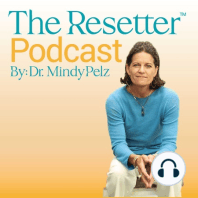 The Resetter™
Podcast
By: Dr. Mindy Pelz